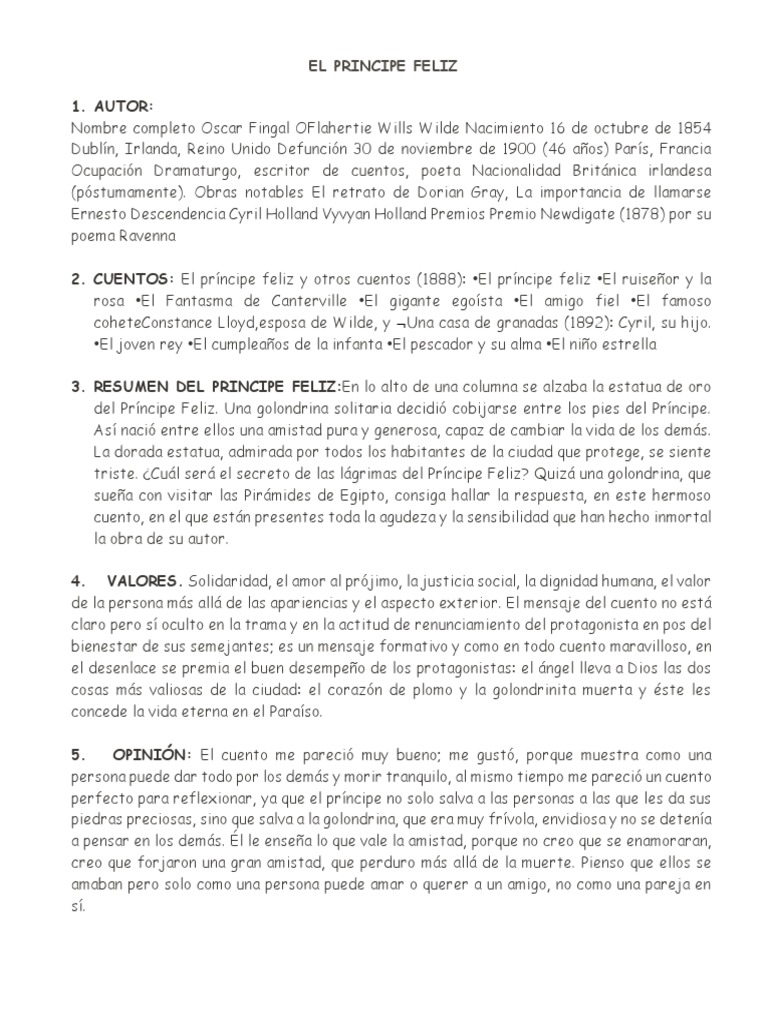 EL PRINCIPE FELIZ

1. AUTOR:
Nombre completo Oscar Fingal OFlahertie Wills Wilde Nacimiento 16 de octubre de 1854 Dublín, Irlanda, Reino Unido Defunción 30 de noviembre de 1900 (46 años) París, Francia Ocupación Dramaturgo, escritor de cuentos, poeta Nacionalidad Británica irlandesa (póstumamente). Obras notables El retrato de Dorian Gray, La importancia de llamarse Ernesto Descendencia Cyril Holland Vyvyan Holland Premios Premio Newdigate (1878) por su poema Ravenna

2. CUENTOS: El príncipe feliz y otros cuentos (1888): •El príncipe feliz •El ruiseñor y la rosa •El Fantasma de Canterville •El gigante egoísta •El amigo fiel •El famoso coheteConstance Lloyd,esposa de Wilde, y ¬Una casa de granadas (1892): Cyril, su hijo. •El joven rey •El cumpleaños de la infanta •El pescador y su alma •El niño estrella

3. RESUMEN DEL PRINCIPE FELIZ:En lo alto de una columna se alzaba la estatua de oro del Príncipe Feliz. Una golondrina solitaria decidió cobijarse entre los pies del Príncipe. Así nació entre ellos una amistad pura y generosa, capaz de cambiar la vida de los demás. La dorada estatua, admirada por todos los habitantes de la ciudad que protege, se siente triste. ¿Cuál será el secreto de las lágrimas del Príncipe Feliz? Quizá una golondrina, que sueña con visitar las Pirámides de Egipto, consiga hallar la respuesta, en este hermoso cuento, en el que están presentes toda la agudeza y la sensibilidad que han hecho inmortal la obra de su autor.

4. VALORES. Solidaridad, el amor al prójimo, la justicia social, la dignidad humana, el valor de la persona más allá de las apariencias y el aspecto exterior. El mensaje del cuento no está claro pero sí oculto en la trama y en la actitud de renunciamiento del protagonista en pos del bienestar de sus semejantes; es un mensaje formativo y como en todo cuento maravilloso, en el desenlace se premia el buen desempeño de los protagonistas: el ángel lleva a Dios las dos cosas más valiosas de la ciudad: el corazón de plomo y la golondrinita muerta y éste les concede la vida eterna en el Paraíso.

5. OPINIÓN: El cuento me pareció muy bueno; me gustó, porque muestra como una persona puede dar todo por los demás y morir tranquilo, al mismo tiempo me pareció un cuento perfecto para reflexionar, ya que el príncipe no solo salva a las personas a las que les da sus piedras preciosas, sino que salva a la golondrina, que era muy frívola, envidiosa y no se detenía a pensar en los demás. Él le enseña lo que vale la amistad, porque no creo que se enamoraran, creo que forjaron una gran amistad, que perduro más allá de la muerte. Pienso que ellos se amaban pero solo como una persona puede amar o querer a un amigo, no como una pareja en sí.